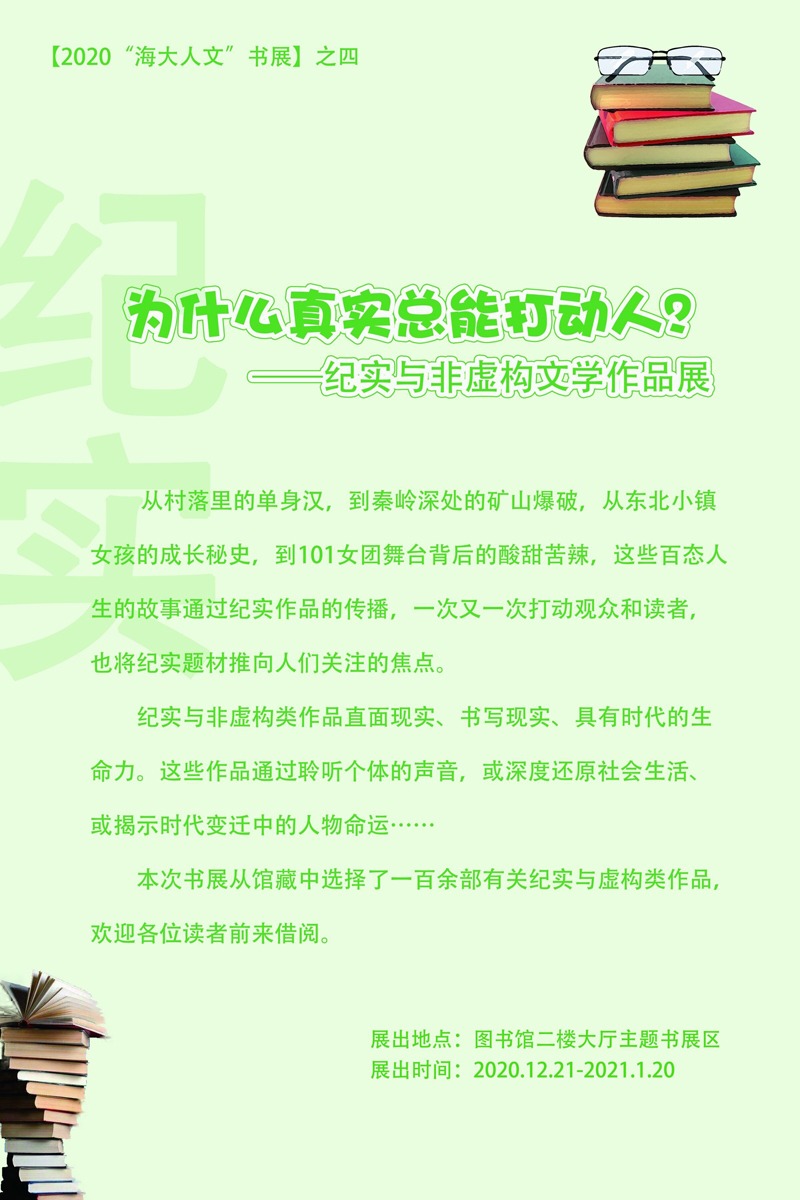 【2020“海大人文”书展】之四

为什么真实总能打动人？

——纪实与非虚构文学作品展

从村落里的单身汉，到秦岭深处的矿山爆破，从东北小镇女孩的成长秘史，到101女团舞台背后的酸甜苦辣，这些百态人生的故事通过纪实作品的传播，一次又一次打动观众和读者，也将纪实题材推向人们关注的焦点。

纪实与非虚构类作品直面现实、书写现实、具有时代的生命力。这些作品通过聆听个体的声音，或深度还原社会生活、或揭示时代变迁中的人物命运……

本次书展从馆藏中选择了一百余部有关纪实与虚构类作品，欢迎各位读者前来借阅。

展出地点：图书馆二楼大厅主题书展区
展出时间：2020.12.21-2021.1.20

纪实